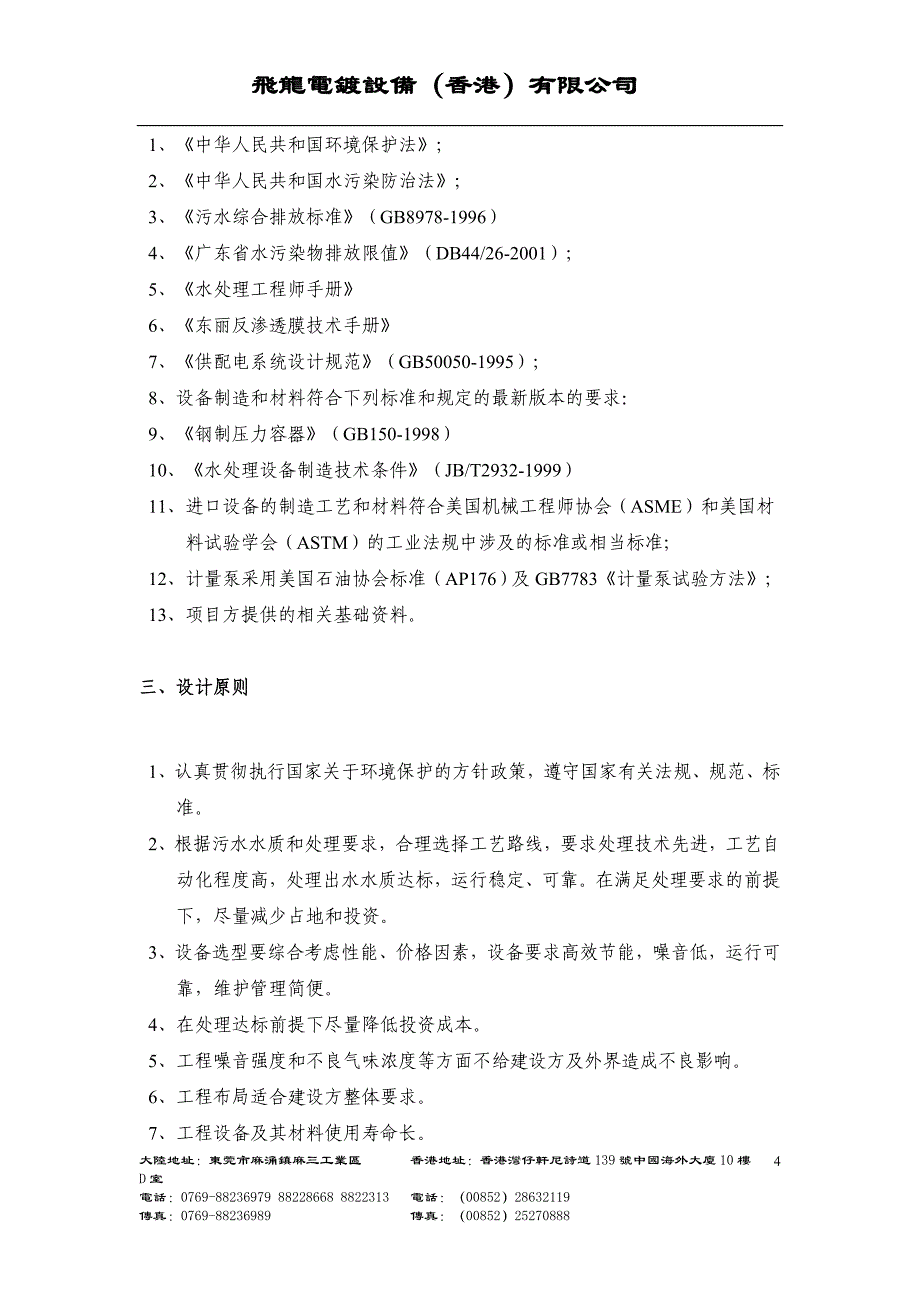 飛龍電鍍設備（香港）有限公司

1、《中华人民共和国环境保护法》；
2、《中华人民共和国水污染防治法》；
3、《污水综合排放标准》（GB8978-1996）
4、《广东省水污染物排放限值》（DB44/26-2001）；
5、《水处理工程师手册》
6、《东丽反渗透膜技术手册》
7、《供配电系统设计规范》（GB50050-1995）；
8、设备制造和材料符合下列标准和规定的最新版本的要求:
9、《钢制压力容器》（GB150-1998）
10、《水处理设备制造技术条件》（JB/T2932-1999）
11、进口设备的制造工艺和材料符合美国机械工程师协会（ASME）和美国材料试验学会（ASTM）的工业法规中涉及的标准或相当标准;
12、计量泵采用美国石油协会标准（AP176）及 GB7783《计量泵试验方法》；
13、项目方提供的相关基础资料。

三、设计原则

1、认真贯彻执行国家关于环境保护的方针政策，遵守国家有关法规、规范、标准。
2、根据污水水质和处理要求，合理选择工艺路线，要求处理技术先进，工艺自动化程度高，处理出水水质达标，运行稳定、可靠。在满足处理要求的前提下，尽量减少占地和投资。
3、设备选型要综合考虑性能、价格因素，设备要求高效节能，噪音低，运行可靠，维护管理简便。
4、在处理达标前提下尽量降低投资成本。
5、工程噪音强度和不良气味浓度等方面不给建设方及外界造成不良影响。
6、工程布局适合建设方整体要求。
7、工程设备及其材料使用寿命长。

大陸地址：東莞市麻涌鎮麻三工業區 香港地址：香港灣仔軒尼詩道 139 號中國海外大廈 10 樓 D 室 4
電話：0769-88236979 88228668 8822313 電話：（00852）28632119
傳真：0769-88236989 傳真：（00852）25270888